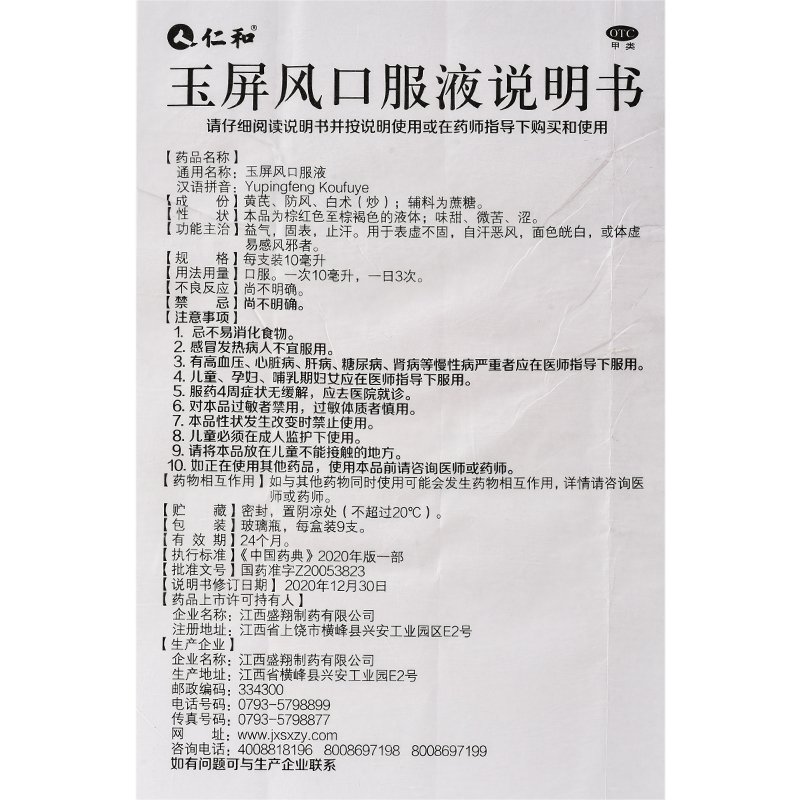 仁和®

OTC
甲类

玉屏风口服液说明书

请仔细阅读说明书并按说明使用或在药师指导下购买和使用

【药品名称】
通用名称：玉屏风口服液
汉语拼音：Yupingfeng Koufuye
【成　　份】黄芪、防风、白术（炒）；辅料为蔗糖。
【性　　状】本品为棕红色至棕褐色的液体；味甜、微苦、涩。
【功能主治】益气，固表，止汗。用于表虚不固，自汗恶风，面色㿠白，或体虚易感风邪者。
【规　　格】每支装10毫升
【用法用量】口服。一次10毫升，一日3次。
【不良反应】尚不明确。
【禁　　忌】尚不明确。
【注意事项】
1. 忌不易消化食物。
2. 感冒发热病人不宜服用。
3. 有高血压、心脏病、肝病、糖尿病、肾病等慢性病严重者应在医师指导下服用。
4. 儿童、孕妇、哺乳期妇女应在医师指导下服用。
5. 服药4周症状无缓解，应去医院就诊。
6. 对本品过敏者禁用，过敏体质者慎用。
7. 本品性状发生改变时禁止使用。
8. 儿童必须在成人监护下使用。
9. 请将本品放在儿童不能接触的地方。
10. 如正在使用其他药品，使用本品前请咨询医师或药师。
【药物相互作用】如与其他药物同时使用可能会发生药物相互作用，详情请咨询医师或药师。
【贮　　藏】密封，置阴凉处（不超过20℃）。
【包　　装】玻璃瓶，每盒装9支。
【有 效 期】24个月。
【执行标准】《中国药典》2020年版一部
【批准文号】国药准字Z20053823
【说明书修订日期】2020年12月30日
【药品上市许可持有人】
企业名称：江西盛翔制药有限公司
注册地址：江西省上饶市横峰县兴安工业园区E2号
【生产企业】
企业名称：江西盛翔制药有限公司
生产地址：江西省横峰县兴安工业园E2号
邮政编码：334300
电话号码：0793-5798899
传真号码：0793-5798877
网　　址：www.jxsxzy.com
咨询电话：4008818196　8008697198　8008697199
如有问题可与生产企业联系